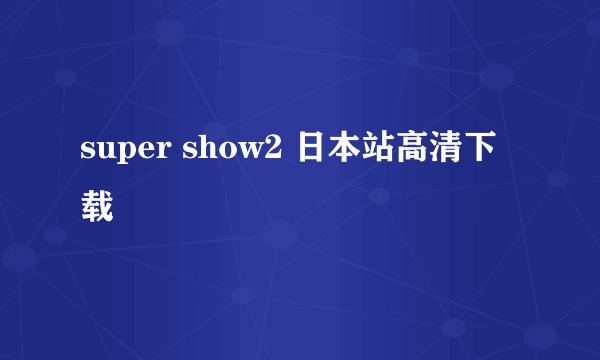 super show2 日本站高清下载